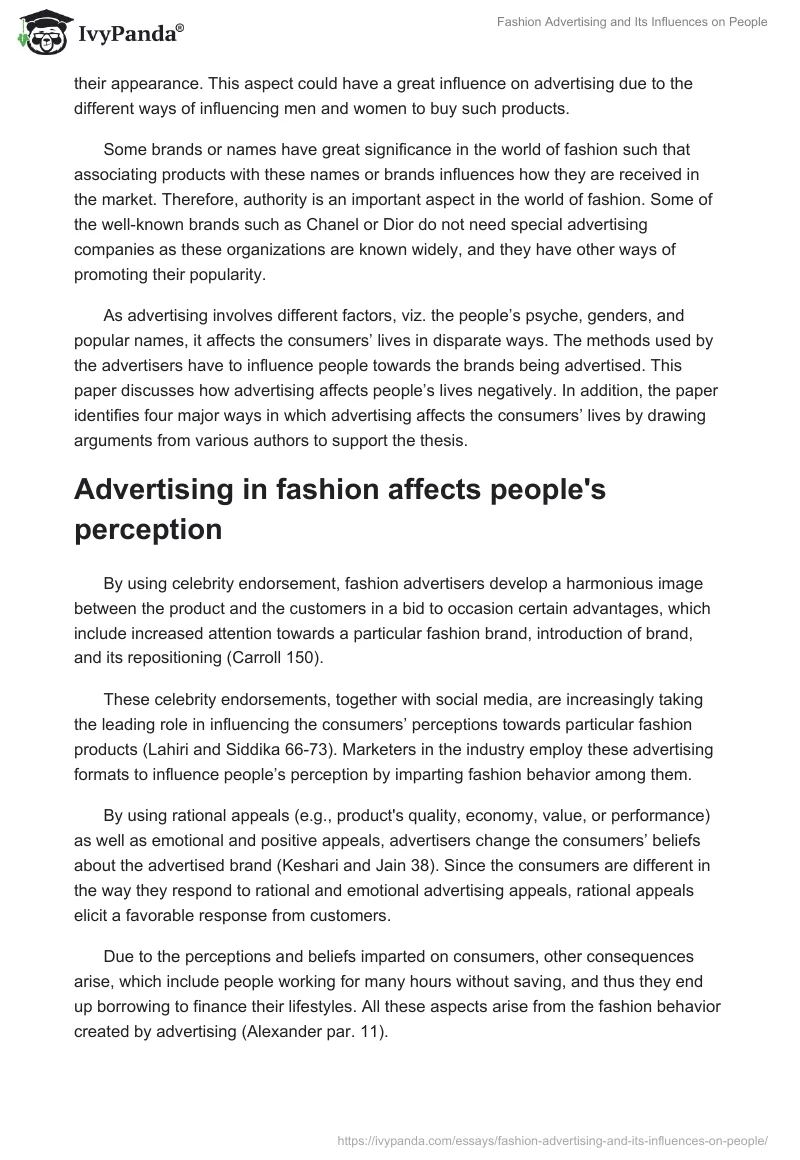 IvyPanda®

Fashion Advertising and Its Influences on People

their appearance. This aspect could have a great influence on advertising due to the different ways of influencing men and women to buy such products.

Some brands or names have great significance in the world of fashion such that associating products with these names or brands influences how they are received in the market. Therefore, authority is an important aspect in the world of fashion. Some of the well-known brands such as Chanel or Dior do not need special advertising companies as these organizations are known widely, and they have other ways of promoting their popularity.

As advertising involves different factors, viz. the people’s psyche, genders, and popular names, it affects the consumers’ lives in disparate ways. The methods used by the advertisers have to influence people towards the brands being advertised. This paper discusses how advertising affects people’s lives negatively. In addition, the paper identifies four major ways in which advertising affects the consumers’ lives by drawing arguments from various authors to support the thesis.

Advertising in fashion affects people's perception

By using celebrity endorsement, fashion advertisers develop a harmonious image between the product and the customers in a bid to occasion certain advantages, which include increased attention towards a particular fashion brand, introduction of brand, and its repositioning (Carroll 150).

These celebrity endorsements, together with social media, are increasingly taking the leading role in influencing the consumers’ perceptions towards particular fashion products (Lahiri and Siddika 66-73). Marketers in the industry employ these advertising formats to influence people’s perception by imparting fashion behavior among them.

By using rational appeals (e.g., product's quality, economy, value, or performance) as well as emotional and positive appeals, advertisers change the consumers’ beliefs about the advertised brand (Keshari and Jain 38). Since the consumers are different in the way they respond to rational and emotional advertising appeals, rational appeals elicit a favorable response from customers.

Due to the perceptions and beliefs imparted on consumers, other consequences arise, which include people working for many hours without saving, and thus they end up borrowing to finance their lifestyles. All these aspects arise from the fashion behavior created by advertising (Alexander par. 11).

https://ivypanda.com/essays/fashion-advertising-and-its-influences-on-people/